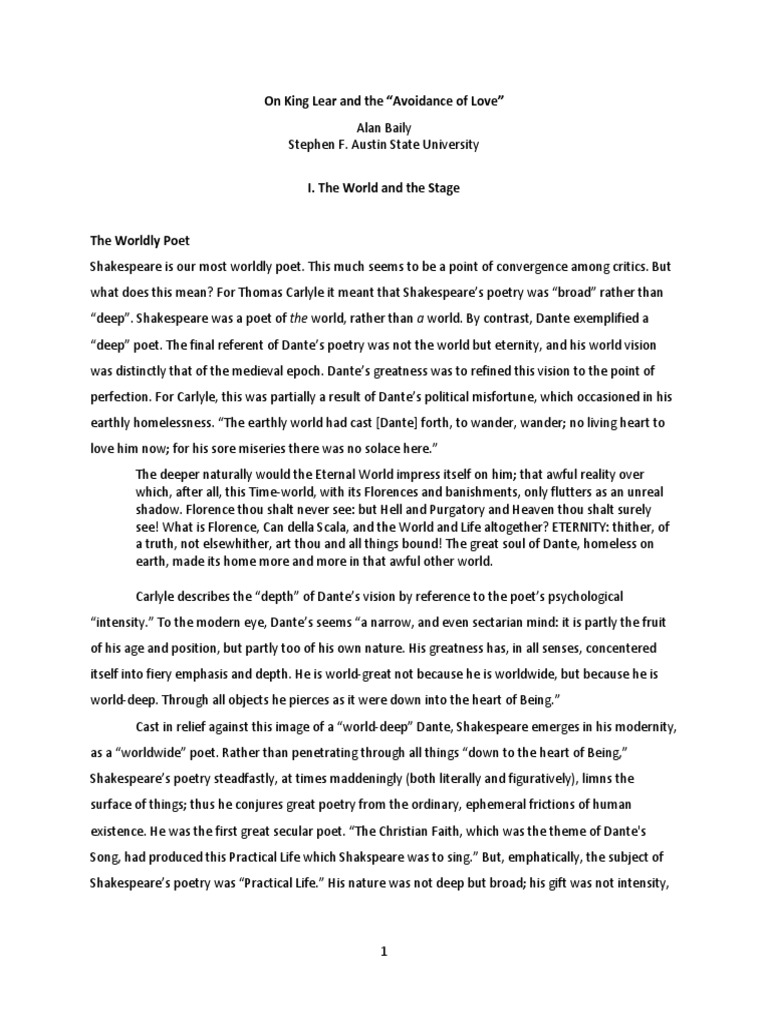 On King Lear and the “Avoidance of Love”

Alan Baily
Stephen F. Austin State University

I. The World and the Stage

The Worldly Poet

Shakespeare is our most worldly poet. This much seems to be a point of convergence among critics. But what does this mean? For Thomas Carlyle it meant that Shakespeare’s poetry was “broad” rather than “deep”. Shakespeare was a poet of the world, rather than a world. By contrast, Dante exemplified a “deep” poet. The final referent of Dante’s poetry was not the world but eternity, and his world vision was distinctly that of the medieval epoch. Dante’s greatness was to refined this vision to the point of perfection. For Carlyle, this was partially a result of Dante’s political misfortune, which occasioned in his earthly homelessness. “The earthly world had cast [Dante] forth, to wander, wander; no living heart to love him now; for his sore miseries there was no solace here.”

The deeper naturally would the Eternal World impress itself on him; that awful reality over which, after all, this Time-world, with its Florences and banishments, only flutters as an unreal shadow. Florence thou shalt never see: but Hell and Purgatory and Heaven thou shalt surely see! What is Florence, Can della Scala, and the World and Life altogether? ETERNITY: thither, of a truth, not elsewhither, art thou and all things bound! The great soul of Dante, homeless on earth, made its home more and more in that awful other world.

Carlyle describes the “depth” of Dante’s vision by reference to the poet’s psychological “intensity.” To the modern eye, Dante’s seems “a narrow, and even sectarian mind: it is partly the fruit of his age and position, but partly too of his own nature. His greatness has, in all senses, concentered itself into fiery emphasis and depth. He is world-great not because he is worldwide, but because he is world-deep. Through all objects he pierces as it were down into the heart of Being.”

Cast in relief against this image of a “world-deep” Dante, Shakespeare emerges in his modernity, as a “worldwide” poet. Rather than penetrating through all things “down to the heart of Being,” Shakespeare’s poetry steadfastly, at times maddeningly (both literally and figuratively), limns the surface of things; thus he conjures great poetry from the ordinary, ephemeral frictions of human existence. He was the first great secular poet. “The Christian Faith, which was the theme of Dante’s Song, had produced this Practical Life which Shakspeare was to sing.” But, emphatically, the subject of Shakespeare’s poetry was “Practical Life.” His nature was not deep but broad; his gift was not intensity,

1